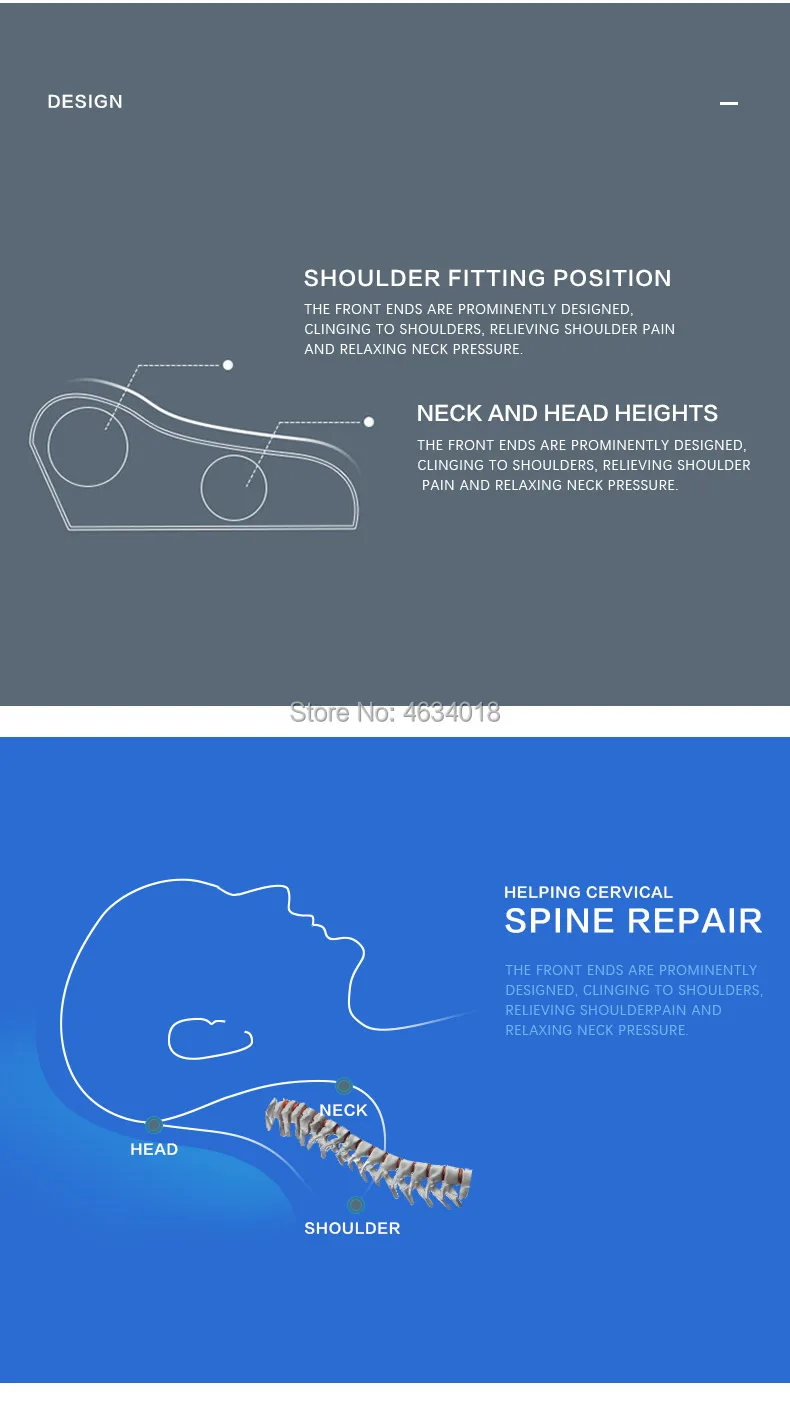 DESIGN

SHOULDER FITTING POSITION

THE FRONT ENDS ARE PROMINENTLY DESIGNED, CLINGING TO SHOULDERS, RELIEVING SHOULDER PAIN AND RELAXING NECK PRESSURE.

NECK AND HEAD HEIGHTS

THE FRONT ENDS ARE PROMINENTLY DESIGNED, CLINGING TO SHOULDERS, RELIEVING SHOULDER PAIN AND RELAXING NECK PRESSURE.

Store No: 4634018

HELPING CERVICAL
SPINE REPAIR

THE FRONT ENDS ARE PROMINENTLY DESIGNED, CLINGING TO SHOULDERS, RELIEVING SHOULDERPAIN AND RELAXING NECK PRESSURE.

NECK

HEAD

SHOULDER